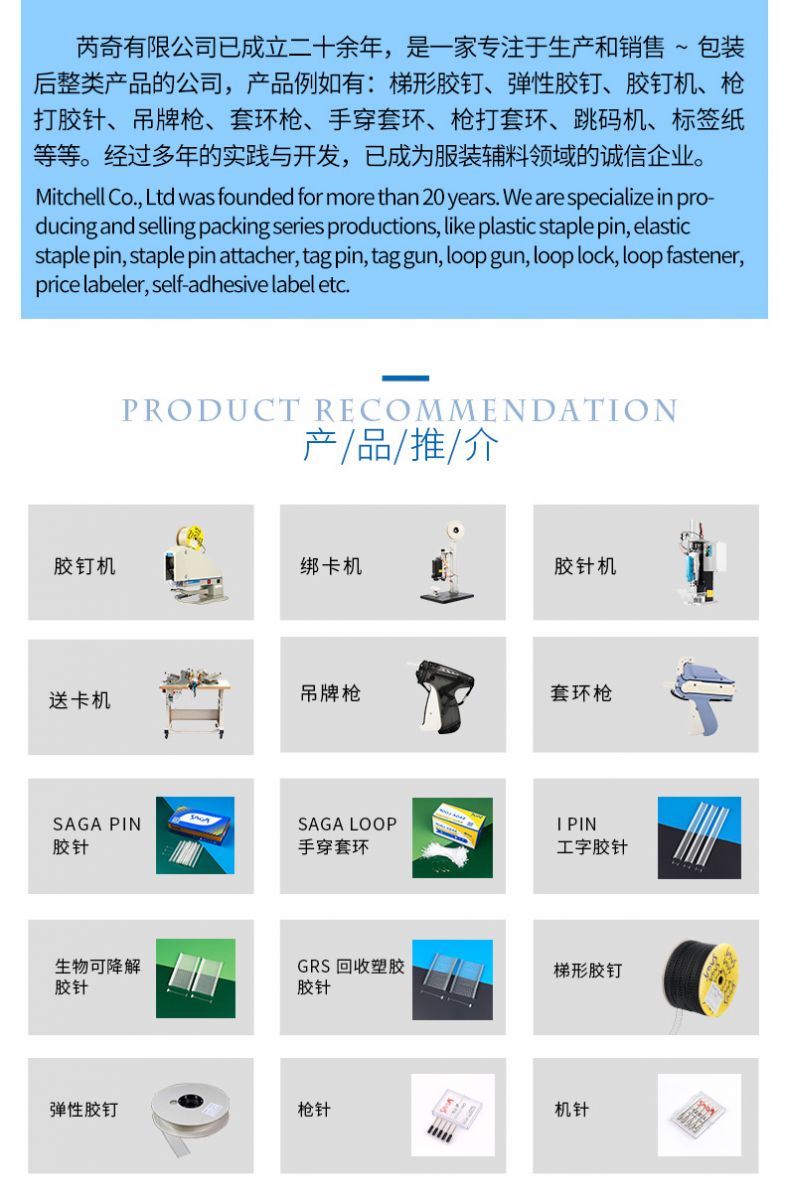 芮奇有限公司已成立二十余年，是一家专注于生产和销售 ~ 包装后整类产品的公司，产品例如有：梯形胶钉、弹性胶钉、胶钉机、枪打胶针、吊牌枪、套环枪、手穿套环、枪打套环、跳码机、标签纸等等。经过多年的实践与开发，已成为服装辅料领域的诚信企业。

Mitchell Co., Ltd was founded for more than 20 years. We are specialize in producing and selling packing series productions, like plastic staple pin, elastic staple pin, staple pin attacher, tag pin, tag gun, loop gun, loop lock, loop fastener, price labeler, self-adhesive label etc.

PRODUCT RECOMMENDATION
产/品/推/介

胶钉机

绑卡机

胶针机

送卡机

吊牌枪

套环枪

SAGA PIN
胶针

SAGA LOOP
手穿套环

I PIN
工字胶针

生物可降解
胶针

GRS 回收塑胶
胶针

梯形胶钉

弹性胶钉

枪针

机针